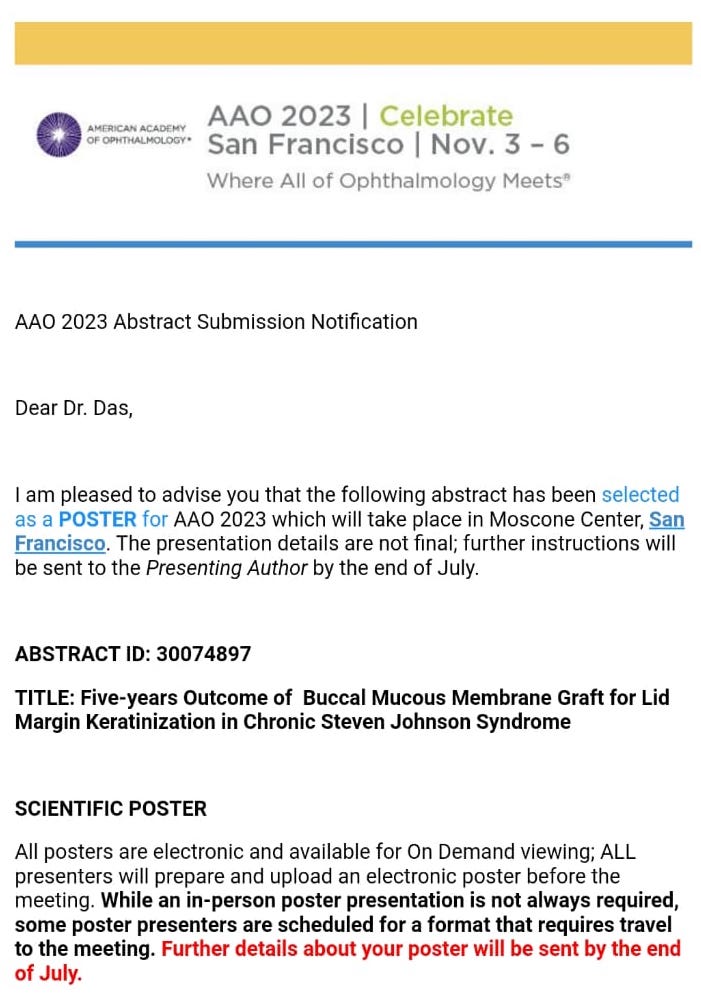 AMERICAN ACADEMY OF OPHTHALMOLOGY®

AAO 2023 | Celebrate San Francisco | Nov. 3 – 6

Where All of Ophthalmology Meets®

AAO 2023 Abstract Submission Notification

Dear Dr. Das,

I am pleased to advise you that the following abstract has been selected as a POSTER for AAO 2023 which will take place in Moscone Center, San Francisco. The presentation details are not final; further instructions will be sent to the Presenting Author by the end of July.

ABSTRACT ID: 30074897

TITLE: Five-years Outcome of Buccal Mucous Membrane Graft for Lid Margin Keratinization in Chronic Steven Johnson Syndrome

SCIENTIFIC POSTER

All posters are electronic and available for On Demand viewing; ALL presenters will prepare and upload an electronic poster before the meeting. While an in-person poster presentation is not always required, some poster presenters are scheduled for a format that requires travel to the meeting. Further details about your poster will be sent by the end of July.